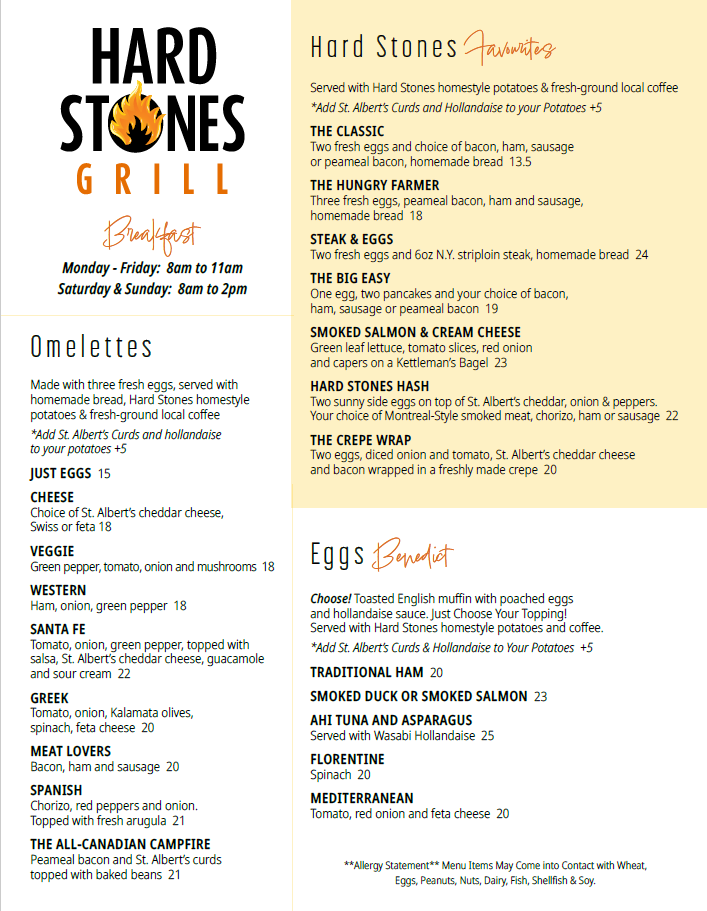 HARD STONES GRILL

Breakfast

Monday - Friday: 8am to 11am
Saturday & Sunday: 8am to 2pm

Omelettes

Made with three fresh eggs, served with homemade bread, Hard Stones homestyle potatoes & fresh-ground local coffee

*Add St. Albert's Curds and hollandaise to your potatoes +5

JUST EGGS 15

CHEESE
Choice of St. Albert's cheddar cheese, Swiss or feta 18

VEGGIE
Green pepper, tomato, onion and mushrooms 18

WESTERN
Ham, onion, green pepper 18

SANTA FE
Tomato, onion, green pepper, topped with salsa, St. Albert's cheddar cheese, guacamole and sour cream 22

GREEK
Tomato, onion, Kalamata olives, spinach, feta cheese 20

MEAT LOVERS
Bacon, ham and sausage 20

SPANISH
Chorizo, red peppers and onion. Topped with fresh arugula 21

THE ALL-CANADIAN CAMPFIRE
Peameal bacon and St. Albert's curds topped with baked beans 21

Hard Stones Favourites

Served with Hard Stones homestyle potatoes & fresh-ground local coffee

*Add St. Albert's Curds and Hollandaise to your Potatoes +5

THE CLASSIC
Two fresh eggs and choice of bacon, ham, sausage or peameal bacon, homemade bread 13.5

THE HUNGRY FARMER
Three fresh eggs, peameal bacon, ham and sausage, homemade bread 18

STEAK & EGGS
Two fresh eggs and 6oz N.Y. striploin steak, homemade bread 24

THE BIG EASY
One egg, two pancakes and your choice of bacon, ham, sausage or peameal bacon 19

SMOKED SALMON & CREAM CHEESE
Green leaf lettuce, tomato slices, red onion and capers on a Kettleman's Bagel 23

HARD STONES HASH
Two sunny side eggs on top of St. Albert's cheddar, onion & peppers. Your choice of Montreal-Style smoked meat, chorizo, ham or sausage 22

THE CREPE WRAP
Two eggs, diced onion and tomato, St. Albert's cheddar cheese and bacon wrapped in a freshly made crepe 20

Eggs Benedict

Choose! Toasted English muffin with poached eggs and hollandaise sauce. Just Choose Your Topping! Served with Hard Stones homestyle potatoes and coffee.

*Add St. Albert's Curds & Hollandaise to Your Potatoes +5

TRADITIONAL HAM 20

SMOKED DUCK OR SMOKED SALMON 23

AHI TUNA AND ASPARAGUS
Served with Wasabi Hollandaise 25

FLORENTINE
Spinach 20

MEDITERRANEAN
Tomato, red onion and feta cheese 20

**Allergy Statement** Menu Items May Come into Contact with Wheat, Eggs, Peanuts, Nuts, Dairy, Fish, Shellfish & Soy.